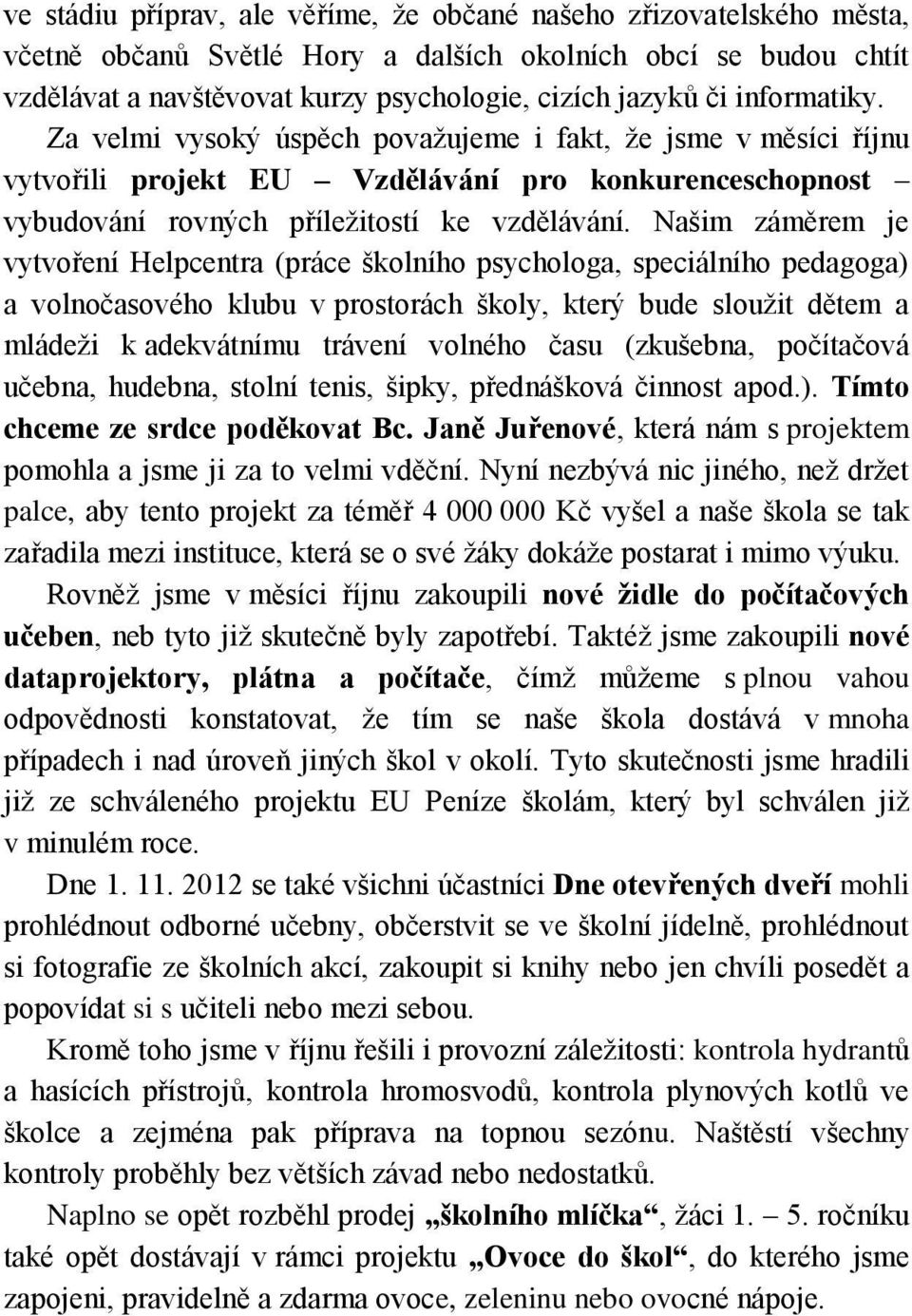 ve stádiu příprav, ale věříme, že občané našeho zřizovatelského města, včetně občanů Světlé Hory a dalších okolních obcí se budou chtít vzdělávat a navštěvovat kurzy psychologie, cizích jazyků či informatiky. Za velmi vysoký úspěch považujeme i fakt, že jsme v měsíci říjnu vytvořili projekt EU – Vzdělávání pro konkurenceschopnost – vybudování rovných příležitostí ke vzdělávání. Našim záměrem je vytvoření Helpcentra (práce školního psychologa, speciálního pedagoga) a volnočasového klubu v prostorách školy, který bude sloužit dětem a mládeži k adekvátnímu trávení volného času (zkušebna, počítačová učebna, hudebna, stolní tenis, šipky, přednášková činnost apod.). Tímto chceme ze srdce poděkovat Bc. Janě Juřenové, která nám s projektem pomohla a jsme ji za to velmi vděční. Nyní nezbývá nic jiného, než držet palce, aby tento projekt za téměř 4 000 000 Kč vyšel a naše škola se tak zařadila mezi instituce, která se o své žáky dokáže postarat i mimo výuku.

Rovněž jsme v měsíci říjnu zakoupili nové židle do počítačových učeben, neb tyto již skutečně byly zapotřebí. Taktéž jsme zakoupili nové dataprojektory, plátna a počítače, čímž můžeme s plnou vahou odpovědnosti konstatovat, že tím se naše škola dostává v mnoha případech i nad úroveň jiných škol v okolí. Tyto skutečnosti jsme hradili již ze schváleného projektu EU Peníze školám, který byl schválen již v minulém roce.

Dne 1. 11. 2012 se také všichni účastníci Dne otevřených dveří mohli prohlédnout odborné učebny, občerstvit se ve školní jídelně, prohlédnout si fotografie ze školních akcí, zakoupit si knihy nebo jen chvíli posedět a popovídat si s učiteli nebo mezi sebou.

Kromě toho jsme v říjnu řešili i provozní záležitosti: kontrola hydrantů a hasících přístrojů, kontrola hromosvodů, kontrola plynových kotlů ve školce a zejména pak příprava na topnou sezónu. Naštěstí všechny kontroly proběhly bez větších závad nebo nedostatků.

Naplno se opět rozběhl prodej „školního mlíčka“, žáci 1. – 5. ročníku také opět dostávají v rámci projektu „Ovoce do škol“, do kterého jsme zapojeni, pravidelně a zdarma ovoce, zeleninu nebo ovocné nápoje.